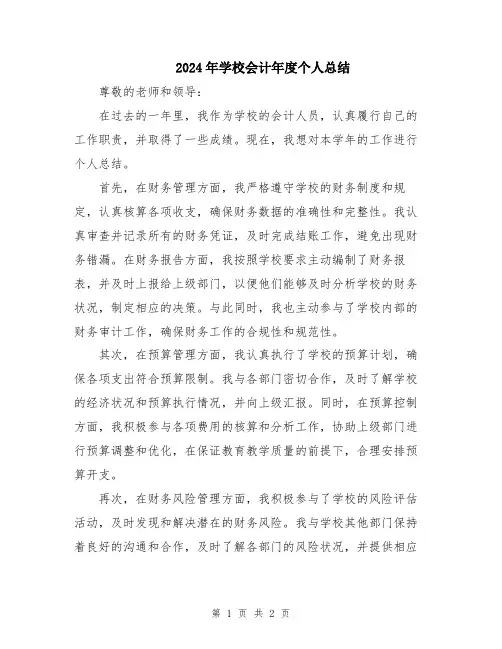 2024年学校会计年度个人总结

尊敬的老师和领导：

在过去的一年里，我作为学校的会计人员，认真履行自己的工作职责，并取得了一些成绩。现在，我想对本学年的工作进行个人总结。

首先，在财务管理方面，我严格遵守学校的财务制度和规定，认真核算各项收支，确保财务数据的准确性和完整性。我认真审查并记录所有的财务凭证，及时完成结账工作，避免出现财务错漏。在财务报告方面，我按照学校要求主动编制了财务报表，并及时上报给上级部门，以便他们能够及时分析学校的财务状况，制定相应的决策。与此同时，我也主动参与了学校内部的财务审计工作，确保财务工作的合规性和规范性。

其次，在预算管理方面，我认真执行了学校的预算计划，确保各项支出符合预算限制。我与各部门密切合作，及时了解学校的经济状况和预算执行情况，并向上级汇报。同时，在预算控制方面，我积极参与各项费用的核算和分析工作，协助上级部门进行预算调整和优化，在保证教育教学质量的前提下，合理安排预算开支。

再次，在财务风险管理方面，我积极参与了学校的风险评估活动，及时发现和解决潜在的财务风险。我与学校其他部门保持着良好的沟通和合作，及时了解各部门的风险状况，并提供相应

第 1 页 共 2 页